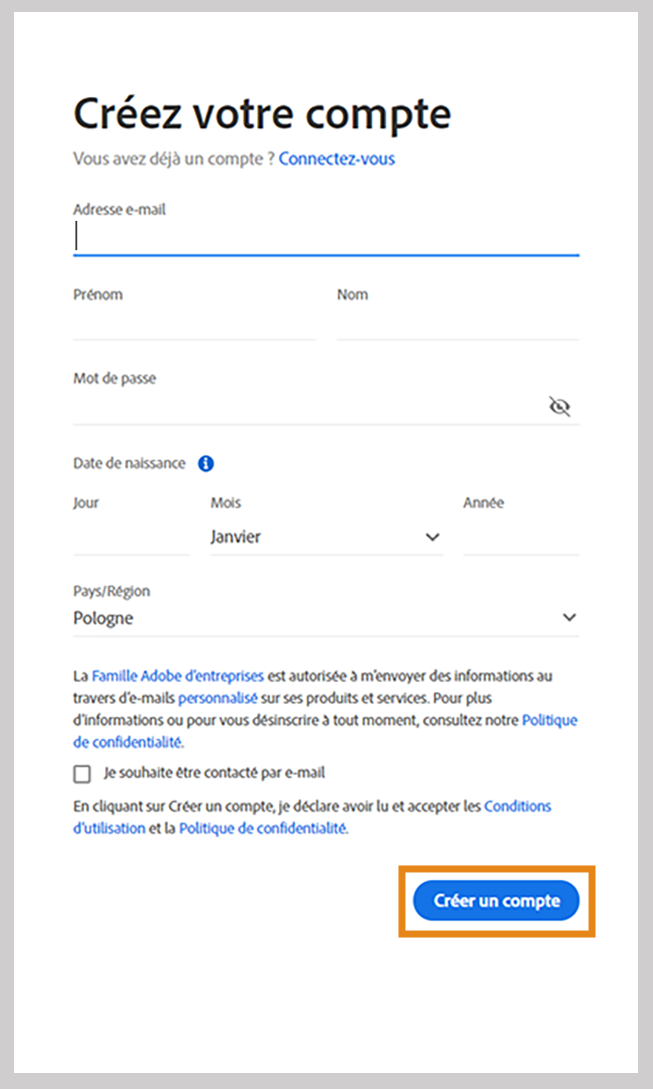 Créez votre compte

Vous avez déjà un compte ? Connectez-vous

Adresse e-mail

Prénom

Nom

Mot de passe

Date de naissance

Jour

Mois

Janvier

Année

Pays/Région

Pologne

La Famille Adobe d'entreprises est autorisée à m'envoyer des informations au travers d'e-mails personnalisé sur ses produits et services. Pour plus d'informations ou pour vous désinscrire à tout moment, consultez notre Politique de confidentialité.

Je souhaite être contacté par e-mail

En cliquant sur Créer un compte, je déclare avoir lu et accepter les Conditions d'utilisation et la Politique de confidentialité.

Créer un compte